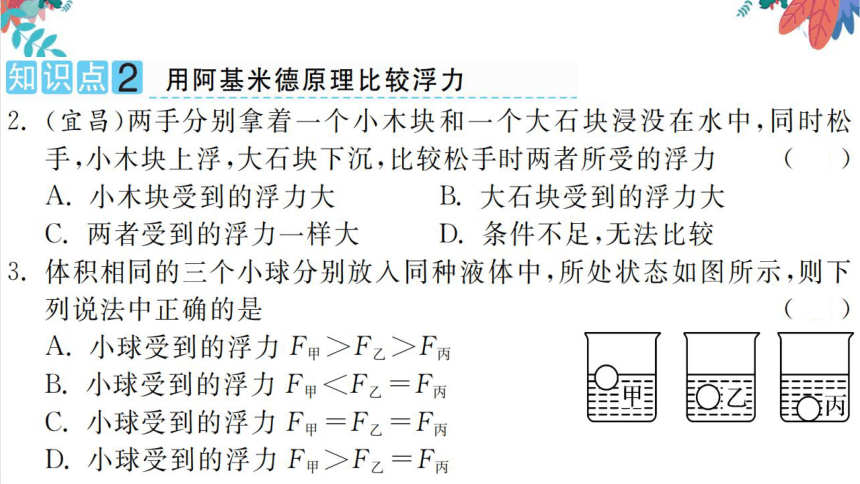 知识点2 用阿基米德原理比较浮力

2. (宜昌)两手分别拿着一个小木块和一个大石块浸没在水中,同时松手,小木块上浮,大石块下沉,比较松手时两者所受的浮力 ( )

A. 小木块受到的浮力大
B. 大石块受到的浮力大
C. 两者受到的浮力一样大
D. 条件不足,无法比较

3. 体积相同的三个小球分别放入同种液体中,所处状态如图所示,则下列说法中正确的是 ( )

A. 小球受到的浮力 $F_{甲}>F_{乙}>F_{丙}$
B. 小球受到的浮力 $F_{甲}<F_{乙}=F_{丙}$
C. 小球受到的浮力 $F_{甲}=F_{乙}=F_{丙}$
D. 小球受到的浮力 $F_{甲}>F_{乙}=F_{丙}$

甲 乙 丙